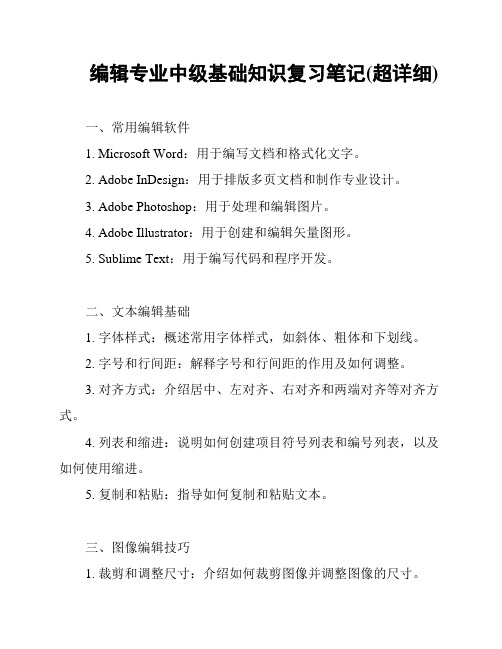 编辑专业中级基础知识复习笔记(超详细)

一、常用编辑软件

1. Microsoft Word：用于编写文档和格式化文字。

2. Adobe InDesign：用于排版多页文档和制作专业设计。

3. Adobe Photoshop：用于处理和编辑图片。

4. Adobe Illustrator：用于创建和编辑矢量图形。

5. Sublime Text：用于编写代码和程序开发。

二、文本编辑基础

1. 字体样式：概述常用字体样式，如斜体、粗体和下划线。

2. 字号和行间距：解释字号和行间距的作用及如何调整。

3. 对齐方式：介绍居中、左对齐、右对齐和两端对齐等对齐方式。

4. 列表和缩进：说明如何创建项目符号列表和编号列表，以及如何使用缩进。

5. 复制和粘贴：指导如何复制和粘贴文本。

三、图像编辑技巧

1. 裁剪和调整尺寸：介绍如何裁剪图像并调整图像的尺寸。